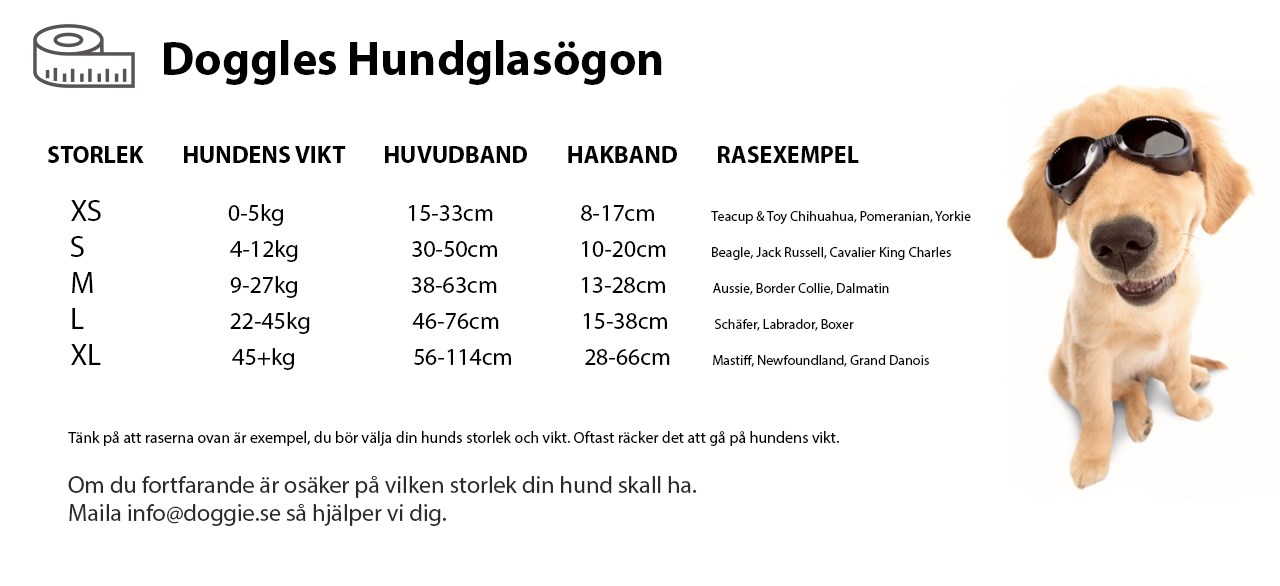 Doggles Hundglasögon

| STORLEK | HUNDENS VIKT | HUVUDBAND | HAKBAND | RASEXEMPEL |
|---|---|---|---|---|
| XS | 0-5kg | 15-33cm | 8-17cm | Teacup & Toy Chihuahua, Pomeranian, Yorkie |
| S | 4-12kg | 30-50cm | 10-20cm | Beagle, Jack Russell, Cavalier King Charles |
| M | 9-27kg | 38-63cm | 13-28cm | Aussie, Border Collie, Dalmatin |
| L | 22-45kg | 46-76cm | 15-38cm | Schäfer, Labrador, Boxer |
| XL | 45+kg | 56-114cm | 28-66cm | Mastiff, Newfoundland, Grand Danois |

Tänk på att raserna ovan är exempel, du bör välja din hunds storlek och vikt. Oftast räcker det att gå på hundens vikt.

Om du fortfarande är osäker på vilken storlek din hund skall ha.
Maila info@doggie.se så hjälper vi dig.